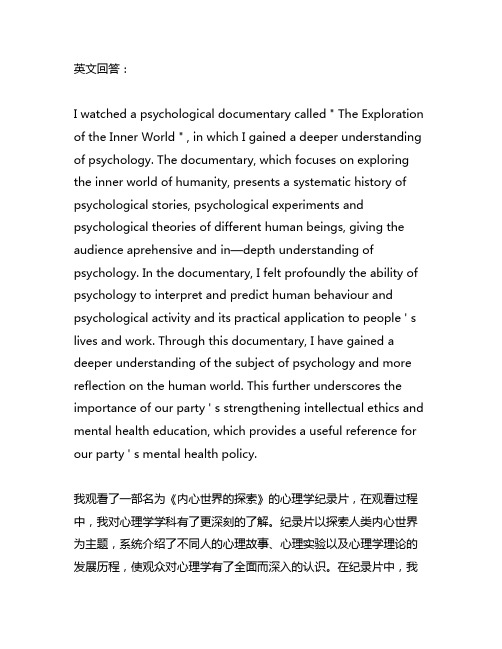 英文回答：

I watched a psychological documentary called " The Exploration of the Inner World " , in which I gained a deeper understanding of psychology. The documentary, which focuses on exploring the inner world of humanity, presents a systematic history of psychological stories, psychological experiments and psychological theories of different human beings, giving the audience aprehensive and in—depth understanding of psychology. In the documentary, I felt profoundly the ability of psychology to interpret and predict human behaviour and psychological activity and its practical application to people ' s lives and work. Through this documentary, I have gained a deeper understanding of the subject of psychology and more reflection on the human world. This further underscores the importance of our party ' s strengthening intellectual ethics and mental health education, which provides a useful reference for our party ' s mental health policy.

我观看了一部名为《内心世界的探索》的心理学纪录片，在观看过程中，我对心理学学科有了更深刻的了解。纪录片以探索人类内心世界为主题，系统介绍了不同人的心理故事、心理实验以及心理学理论的发展历程，使观众对心理学有了全面而深入的认识。在纪录片中，我